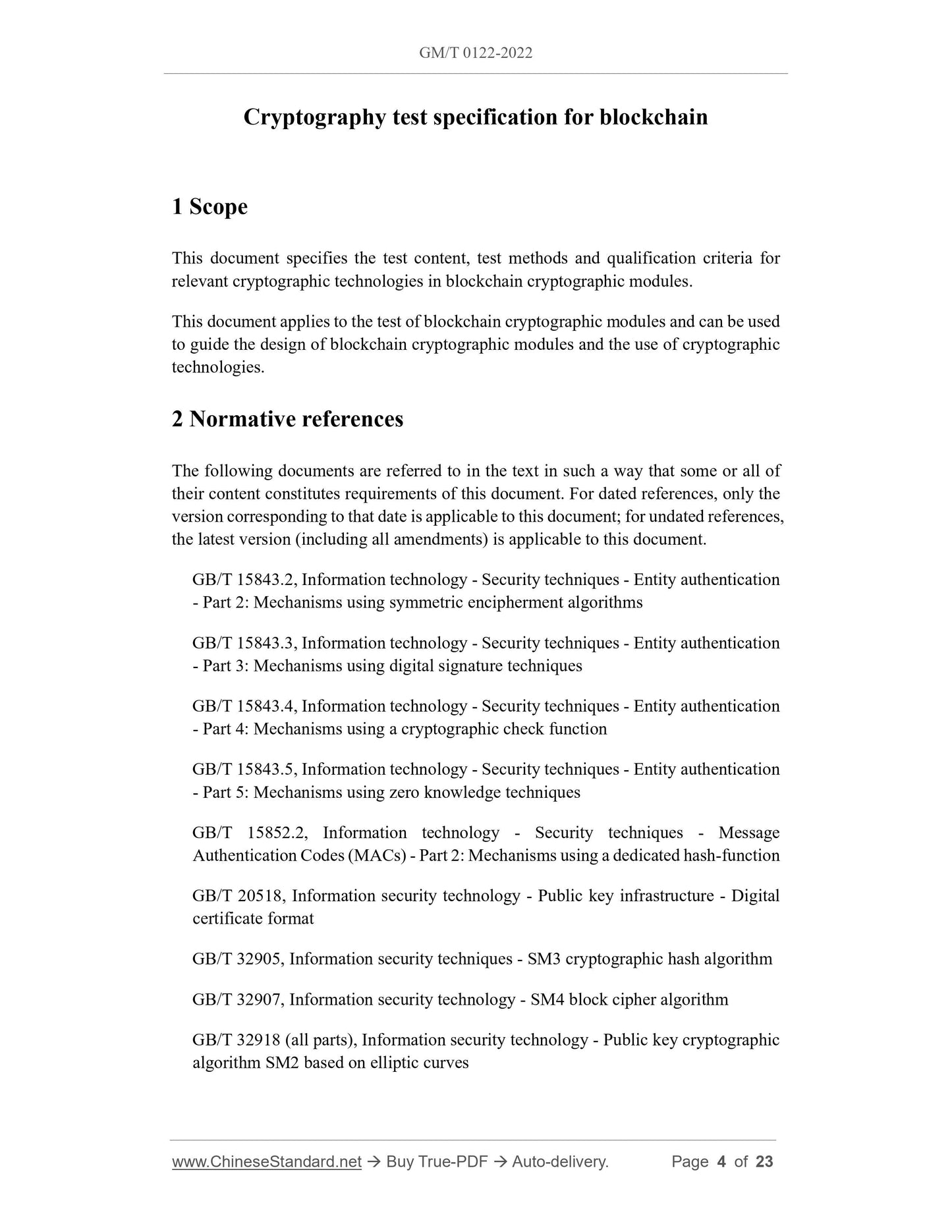 GM/T 0122-2022

Cryptography test specification for blockchain

1 Scope

This document specifies the test content, test methods and qualification criteria for relevant cryptographic technologies in blockchain cryptographic modules.

This document applies to the test of blockchain cryptographic modules and can be used to guide the design of blockchain cryptographic modules and the use of cryptographic technologies.

2 Normative references

The following documents are referred to in the text in such a way that some or all of their content constitutes requirements of this document. For dated references, only the version corresponding to that date is applicable to this document; for undated references, the latest version (including all amendments) is applicable to this document.

GB/T 15843.2, Information technology - Security techniques - Entity authentication - Part 2: Mechanisms using symmetric encipherment algorithms

GB/T 15843.3, Information technology - Security techniques - Entity authentication - Part 3: Mechanisms using digital signature techniques

GB/T 15843.4, Information technology - Security techniques - Entity authentication - Part 4: Mechanisms using a cryptographic check function

GB/T 15843.5, Information technology - Security techniques - Entity authentication - Part 5: Mechanisms using zero knowledge techniques

GB/T 15852.2, Information technology - Security techniques - Message Authentication Codes (MACs) - Part 2: Mechanisms using a dedicated hash-function

GB/T 20518, Information security technology - Public key infrastructure - Digital certificate format

GB/T 32905, Information security techniques - SM3 cryptographic hash algorithm

GB/T 32907, Information security technology - SM4 block cipher algorithm

GB/T 32918 (all parts), Information security technology - Public key cryptographic algorithm SM2 based on elliptic curves

www.ChineseStandard.net → Buy True-PDF → Auto-delivery. Page 4 of 23